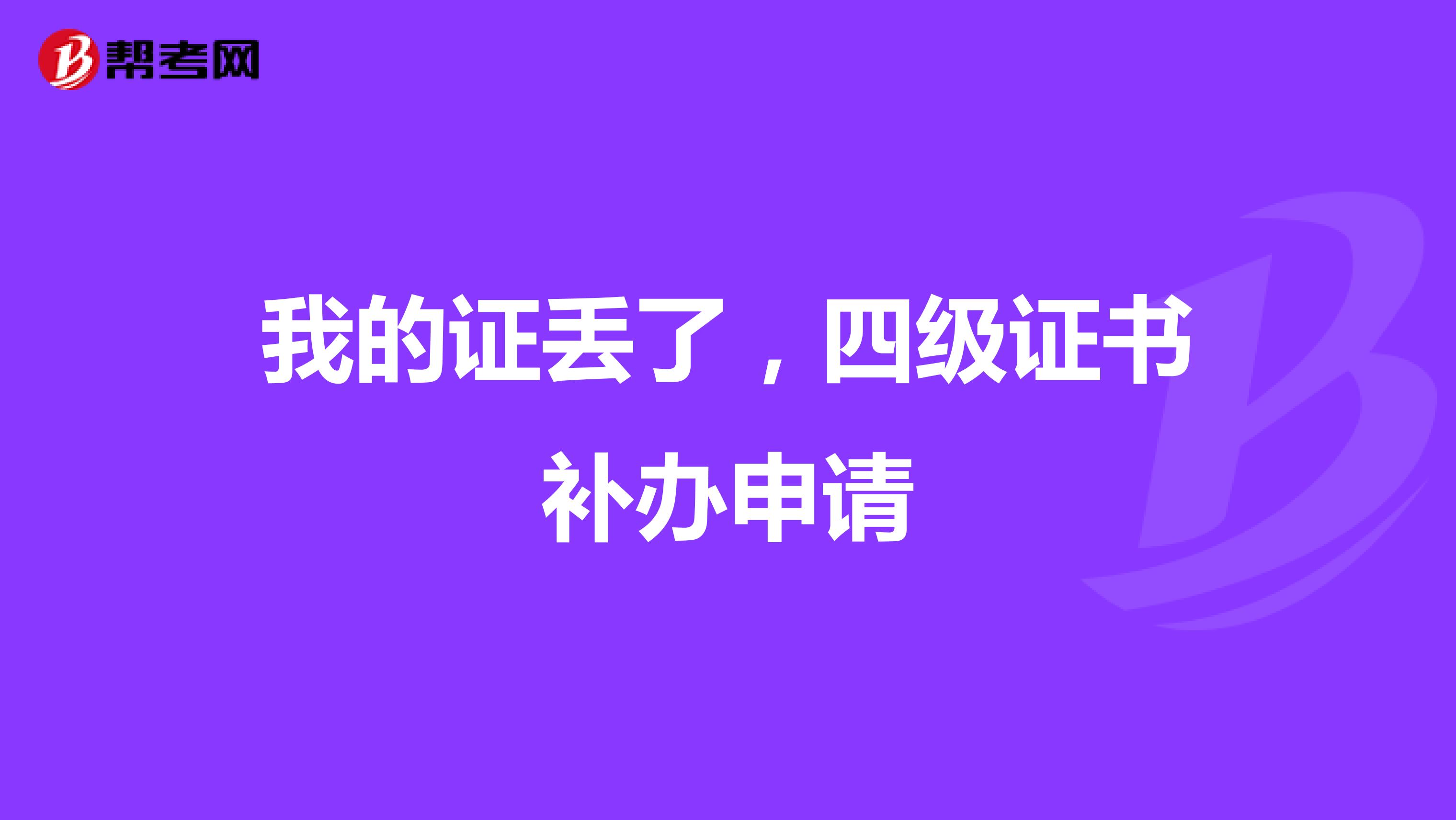 帮考网

我的证丢了，四级证书补办申请